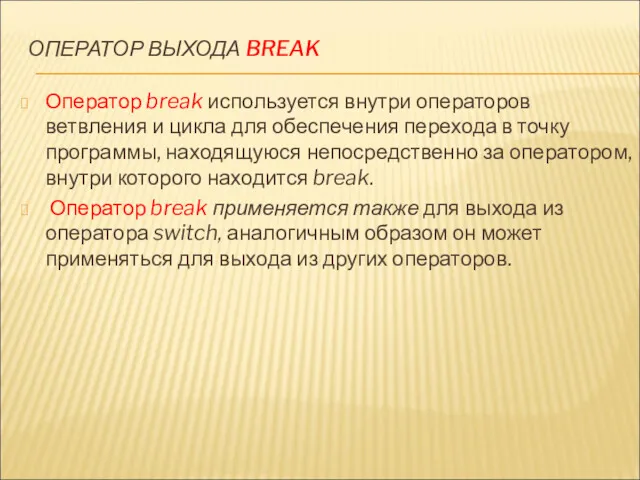 ОПЕРАТОР ВЫХОДА BREAK

Оператор break используется внутри операторов ветвления и цикла для обеспечения перехода в точку программы, находящуюся непосредственно за оператором, внутри которого находится break.

Оператор break применяется также для выхода из оператора switch, аналогичным образом он может применяться для выхода из других операторов.